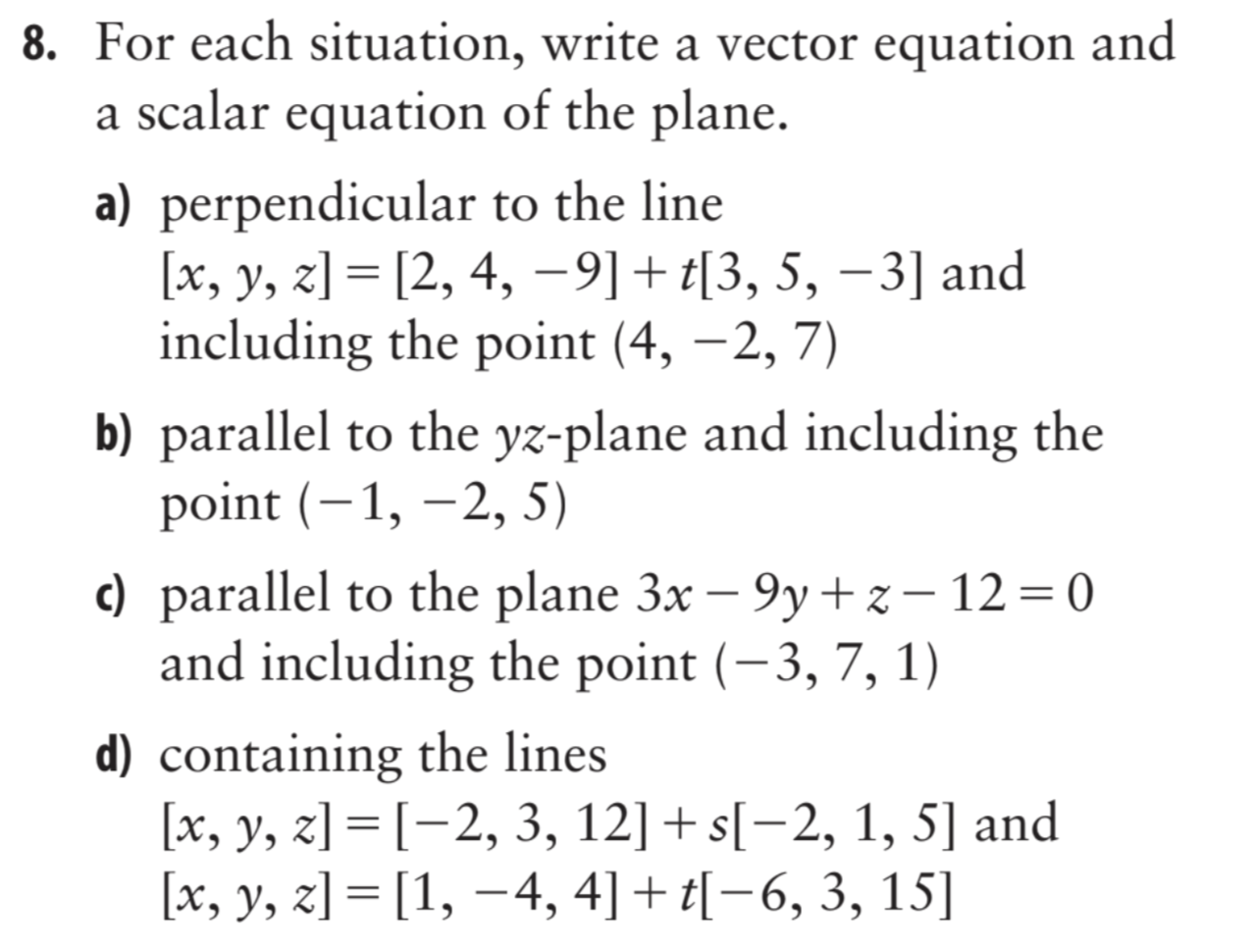 8. For each situation, write a vector equation and a scalar equation of the plane.

a) perpendicular to the line $[x, y, z] = [2, 4, -9] + t[3, 5, -3]$ and including the point $(4, -2, 7)$

b) parallel to the $yz$-plane and including the point $(-1, -2, 5)$

c) parallel to the plane $3x - 9y + z - 12 = 0$ and including the point $(-3, 7, 1)$

d) containing the lines $[x, y, z] = [-2, 3, 12] + s[-2, 1, 5]$ and $[x, y, z] = [1, -4, 4] + t[-6, 3, 15]$